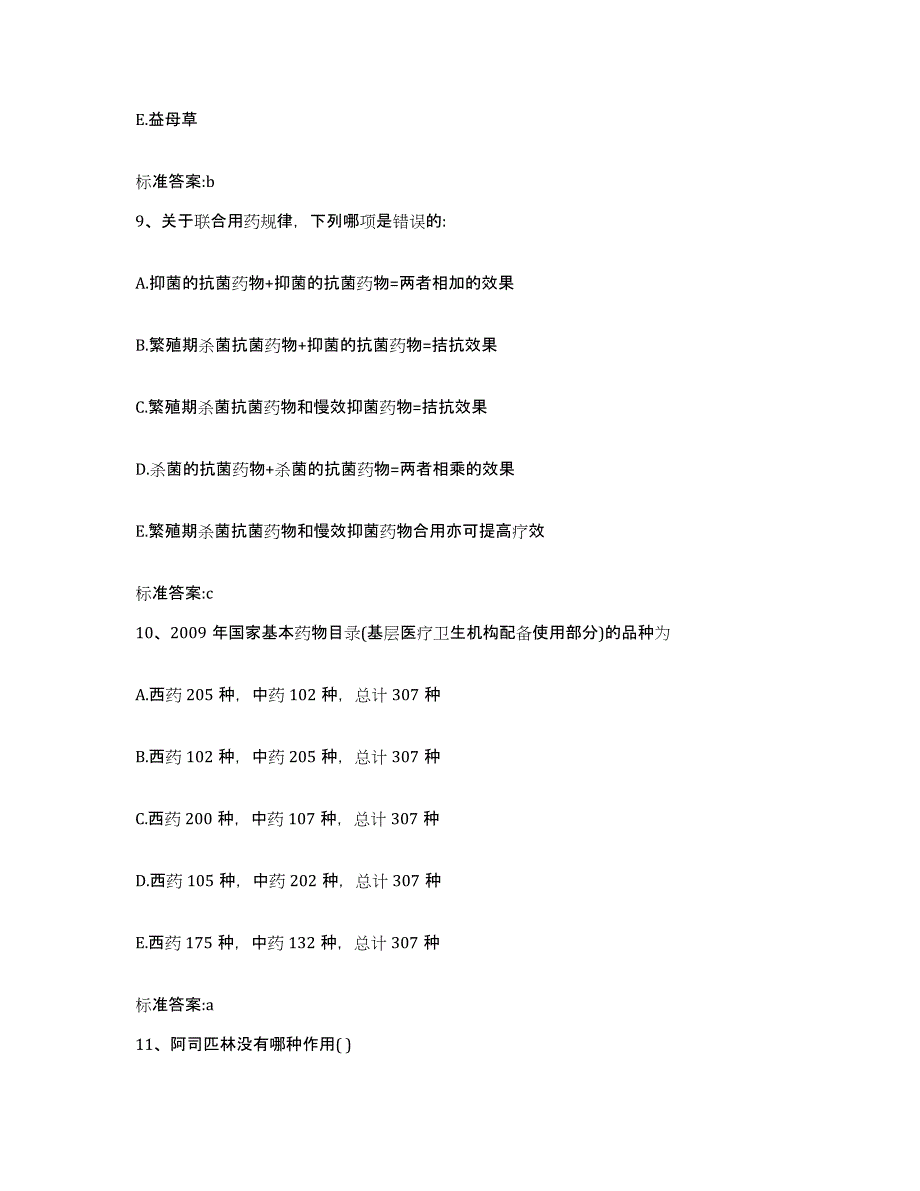 E.益母草

标准答案:b

9、关于联合用药规律，下列哪项是错误的:

A.抑菌的抗菌药物+抑菌的抗菌药物=两者相加的效果

B.繁殖期杀菌抗菌药物+抑菌的抗菌药物=拮抗效果

C.繁殖期杀菌抗菌药物和慢效抑菌药物=拮抗效果

D.杀菌的抗菌药物+杀菌的抗菌药物=两者相乘的效果

E.繁殖期杀菌抗菌药物和慢效抑菌药物合用亦可提高疗效

标准答案:c

10、2009 年国家基本药物目录(基层医疗卫生机构配备使用部分)的品种为

A.西药 205 种，中药 102 种，总计 307 种

B.西药 102 种，中药 205 种，总计 307 种

C.西药 200 种，中药 107 种，总计 307 种

D.西药 105 种，中药 202 种，总计 307 种

E.西药 175 种，中药 132 种，总计 307 种

标准答案:a

11、阿司匹林没有哪种作用( )